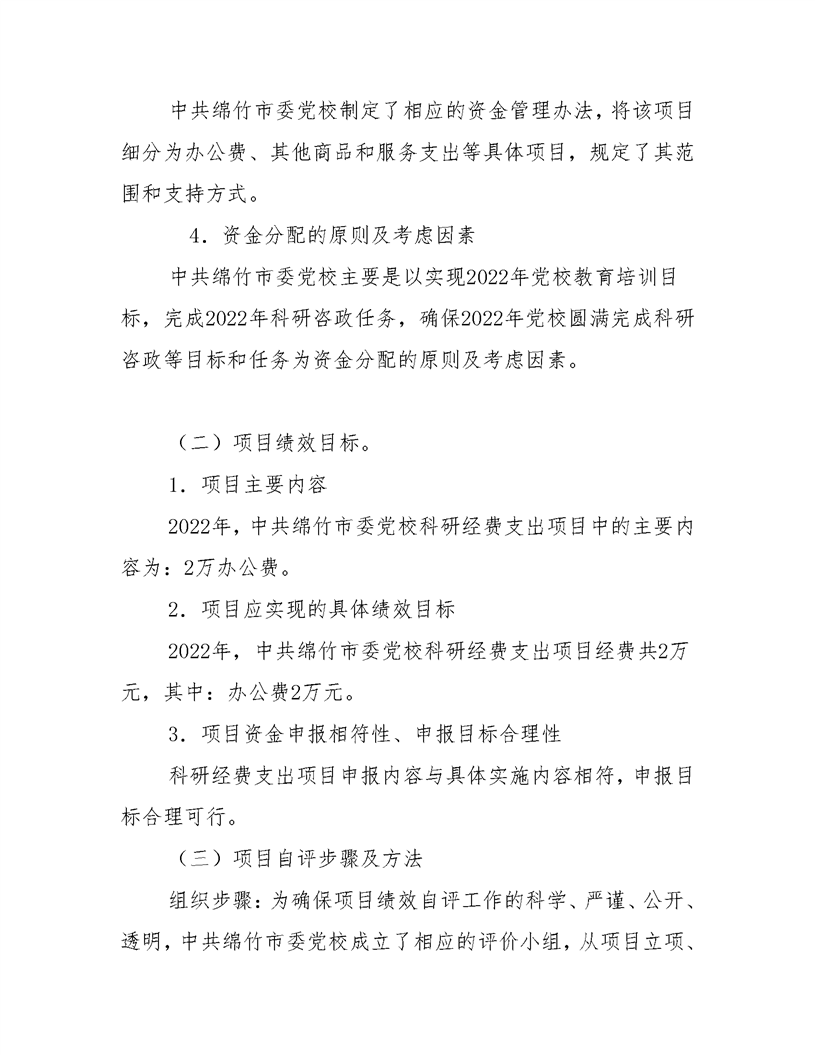 中共绵竹市委党校制定了相应的资金管理办法，将该项目细分为办公费、其他商品和服务支出等具体项目，规定了其范围和支持方式。

4．资金分配的原则及考虑因素

中共绵竹市委党校主要是以实现2022年党校教育培训目标，完成2022年科研咨政任务，确保2022年党校圆满完成科研咨政等目标和任务为资金分配的原则及考虑因素。

（二）项目绩效目标。

1．项目主要内容

2022年，中共绵竹市委党校科研经费支出项目中的主要内容为：2万办公费。

2．项目应实现的具体绩效目标

2022年，中共绵竹市委党校科研经费支出项目经费共2万元，其中：办公费2万元。

3．项目资金申报相符性、申报目标合理性

科研经费支出项目申报内容与具体实施内容相符，申报目标合理可行。

（三）项目自评步骤及方法

组织步骤：为确保项目绩效自评工作的科学、严谨、公开、透明，中共绵竹市委党校成立了相应的评价小组，从项目立项、